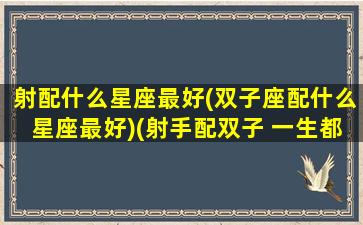 射配什么星座最好(双子座配什么星座最好)(射手配双子 一生都